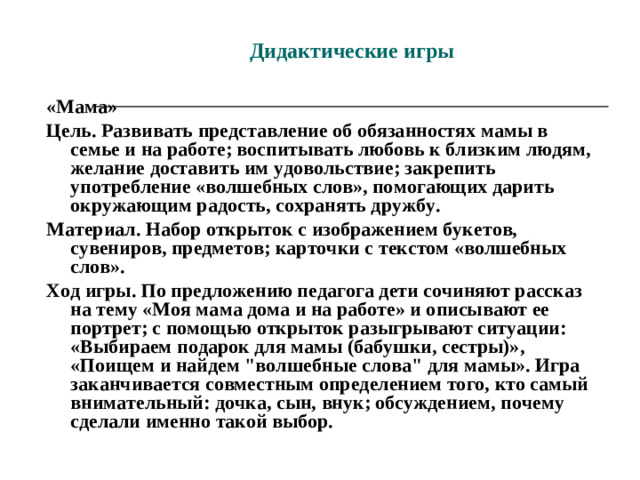 Дидактические игры

«Мама»

Цель. Развивать представление об обязанностях мамы в семье и на работе; воспитывать любовь к близким людям, желание доставить им удовольствие; закрепить употребление «волшебных слов», помогающих дарить окружающим радость, сохранять дружбу.

Материал. Набор открыток с изображением букетов, сувениров, предметов; карточки с текстом «волшебных слов».

Ход игры. По предложению педагога дети сочиняют рассказ на тему «Моя мама дома и на работе» и описывают ее портрет; с помощью открыток разыгрывают ситуации: «Выбираем подарок для мамы (бабушки, сестры)», «Поищем и найдем "волшебные слова" для мамы». Игра заканчивается совместным определением того, кто самый внимательный: дочка, сын, внук; обсуждением, почему сделали именно такой выбор.